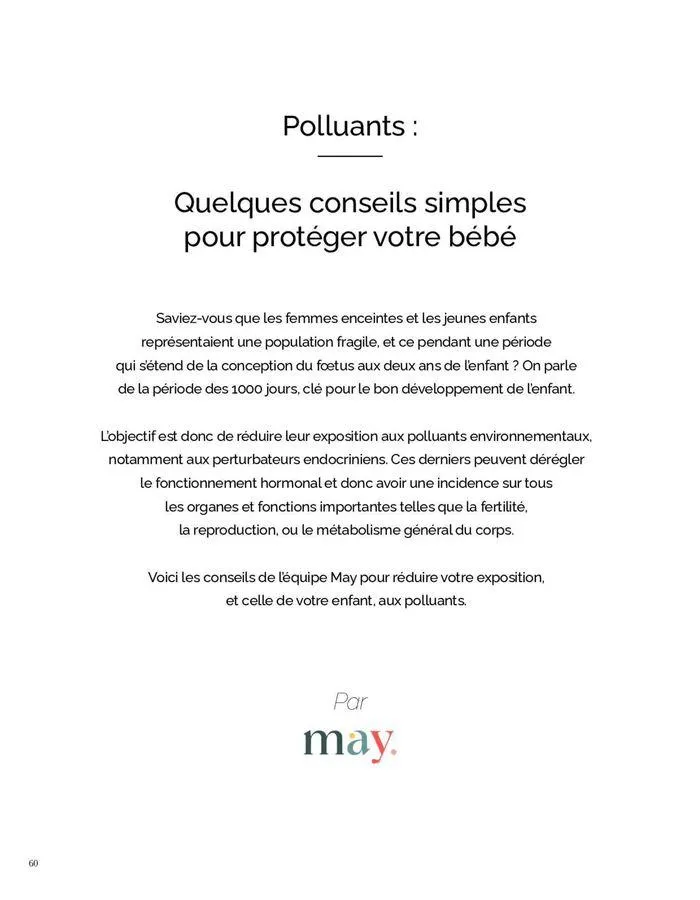 Polluants :

Quelques conseils simples pour protéger votre bébé

Saviez-vous que les femmes enceintes et les jeunes enfants représentaient une population fragile, et ce pendant une période qui s'étend de la conception du fœtus aux deux ans de l'enfant ? On parle de la période des 1000 jours, clé pour le bon développement de l'enfant.

L'objectif est donc de réduire leur exposition aux polluants environnementaux, notamment aux perturbateurs endocriniens. Ces derniers peuvent dérégler le fonctionnement hormonal et donc avoir une incidence sur tous les organes et fonctions importantes telles que la fertilité, la reproduction, ou le métabolisme général du corps.

Voici les conseils de l'équipe May pour réduire votre exposition, et celle de votre enfant, aux polluants.

Par

may.

60